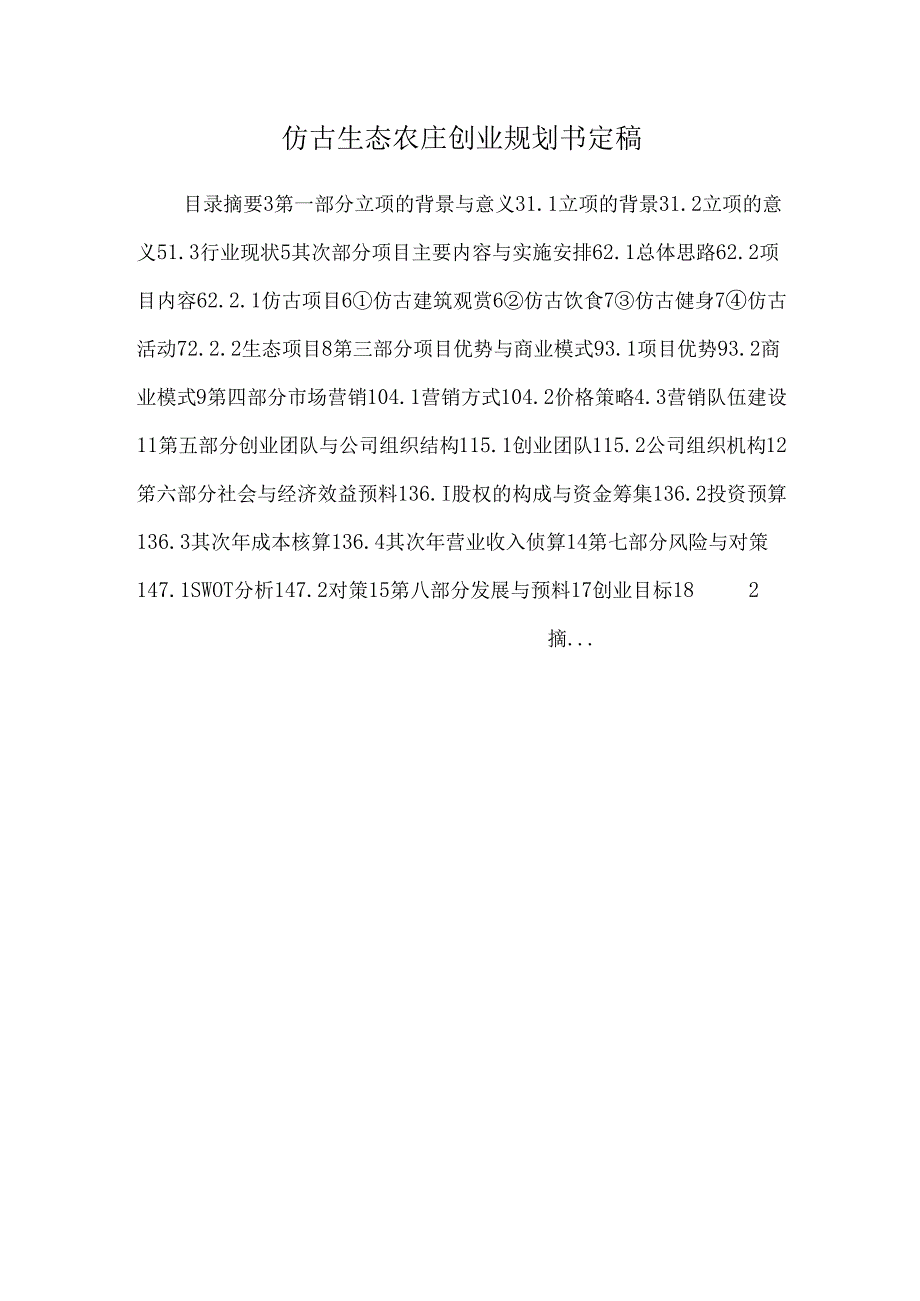 仿古生态农庄创业规划书定稿

目录摘要3第一部分立项的背景与意义31.1立项的背景31.2立项的意义51.3行业现状5其次部分项目主要内容与实施安排62.1总体思路62.2项目内容62.2.1仿古项目6①仿古建筑观赏6②仿古饮食7③仿古健身7④仿古活动72.2.2生态项目8第三部分项目优势与商业模式93.1项目优势93.2商业模式9第四部分市场营销104.1营销方式104.2价格策略4.3营销队伍建设11第五部分创业团队与公司组织结构115.1创业团队115.2公司组织机构12第六部分社会与经济效益预料136.I股权的构成与资金筹集136.2投资预算136.3其次年成本核算136.4其次年营业收入侦算14第七部分风险与对策147.1SWOT分析147.2对策15第八部分发展与预料17创业目标18 2

摘...